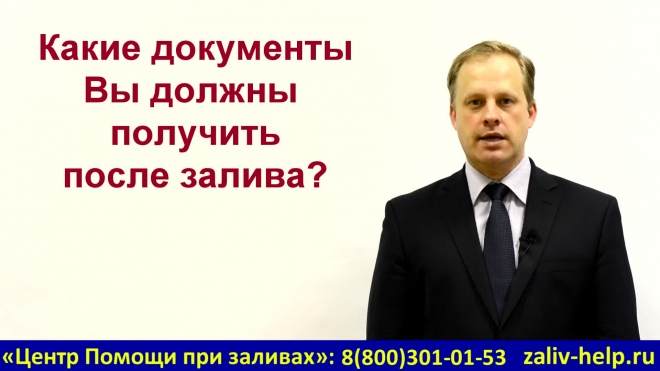 Какие документы Вы должны получить после залива?

«Центр Помощи при заливах»: 8(800)301-01-53 zaliv-help.ru